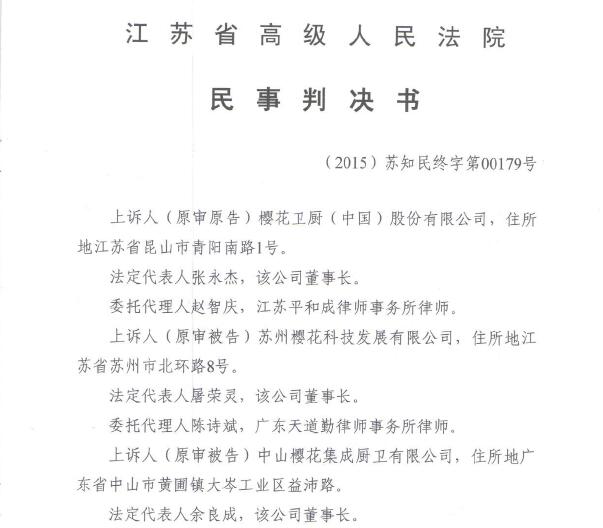 江苏省高级人民法院

民事判决书

（2015）苏知民终字第00179号

上诉人（原审原告）樱花卫厨（中国）股份有限公司，住所地江苏省昆山市青阳南路1号。

法定代表人张永杰，该公司董事长。

委托代理人赵智庆，江苏平和成律师事务所律师。

上诉人（原审被告）苏州樱花科技发展有限公司，住所地江苏省苏州市北环路8号。

法定代表人屠荣灵，该公司董事长。

委托代理人陈诗斌，广东天道勤律师事务所律师。

上诉人（原审被告）中山樱花集成厨卫有限公司，住所地广东省中山市黄圃镇大岑工业区益沛路。

法定代表人余良成，该公司董事长。